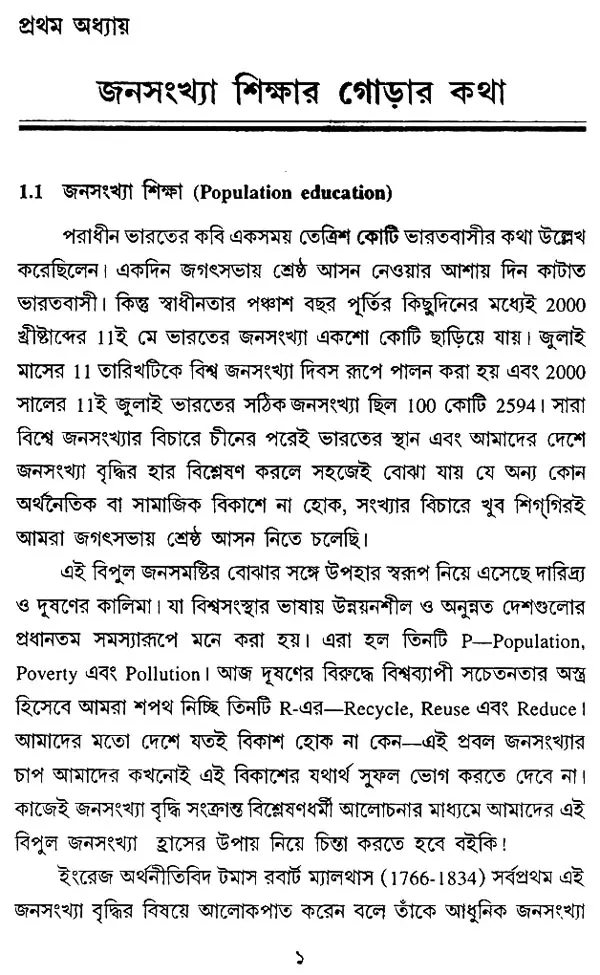 প্রথম অধ্যায়

জনসংখ্যা শিক্ষার গোড়ার কথা

1.1 জনসংখ্যা শিক্ষা (Population education)

পরাধীন ভারতের কবি একসময় তেত্রিশ কোটি ভারতবাসীর কথা উল্লেখ করেছিলেন। একদিন জগৎসভায় শ্রেষ্ঠ আসন নেওয়ার আশায় দিন কাটাত ভারতবাসী। কিন্তু স্বাধীনতার পঞ্চাশ বছর পূর্তির কিছুদিনের মধ্যেই 2000 খ্রীষ্টাব্দের 11ই মে ভারতের জনসংখ্যা একশো কোটি ছাড়িয়ে যায়। জুলাই মাসের 11 তারিখটিকে বিশ্ব জনসংখ্যা দিবস রূপে পালন করা হয় এবং 2000 সালের 11ই জুলাই ভারতের সঠিক জনসংখ্যা ছিল 100 কোটি 2594। সারা বিশ্বে জনসংখ্যার বিচারে চীনের পরেই ভারতের স্থান এবং আমাদের দেশে জনসংখ্যা বৃদ্ধির হার বিশ্লেষণ করলে সহজেই বোঝা যায় যে অন্য কোন অর্থনৈতিক বা সামাজিক বিকাশে না হোক, সংখ্যার বিচারে খুব শিগ্‌গিরই আমরা জগৎসভায় শ্রেষ্ঠ আসন নিতে চলেছি।

এই বিপুল জনসমষ্টির বোঝার সঙ্গে উপহার স্বরূপ নিয়ে এসেছে দারিদ্র্য ও দূষণের কালিমা। যা বিশ্বসংস্থার ভাষায় উন্নয়নশীল ও অনুন্নত দেশগুলোর প্রধানতম সমস্যারূপে মনে করা হয়। এরা হল তিনটি P—Population, Poverty এবং Pollution। আজ দূষণের বিরুদ্ধে বিশ্বব্যাপী সচেতনতার অস্ত্র হিসেবে আমরা শপথ নিচ্ছি তিনটি R-এর—Recycle, Reuse এবং Reduce। আমাদের মতো দেশে যতই বিকাশ হোক না কেন—এই প্রবল জনসংখ্যার চাপ আমাদের কখনোই এই বিকাশের যথার্থ সুফল ভোগ করতে দেবে না। কাজেই জনসংখ্যা বৃদ্ধি সংক্রান্ত বিশ্লেষণধর্মী আলোচনার মাধ্যমে আমাদের এই বিপুল জনসংখ্যা হ্রাসের উপায় নিয়ে চিন্তা করতে হবে বইকি!

ইংরেজ অর্থনীতিবিদ টমাস রবার্ট ম্যালথাস (1766-1834) সর্বপ্রথম এই জনসংখ্যা বৃদ্ধির বিষয়ে আলোকপাত করেন বলে তাঁকে আধুনিক জনসংখ্যা

১